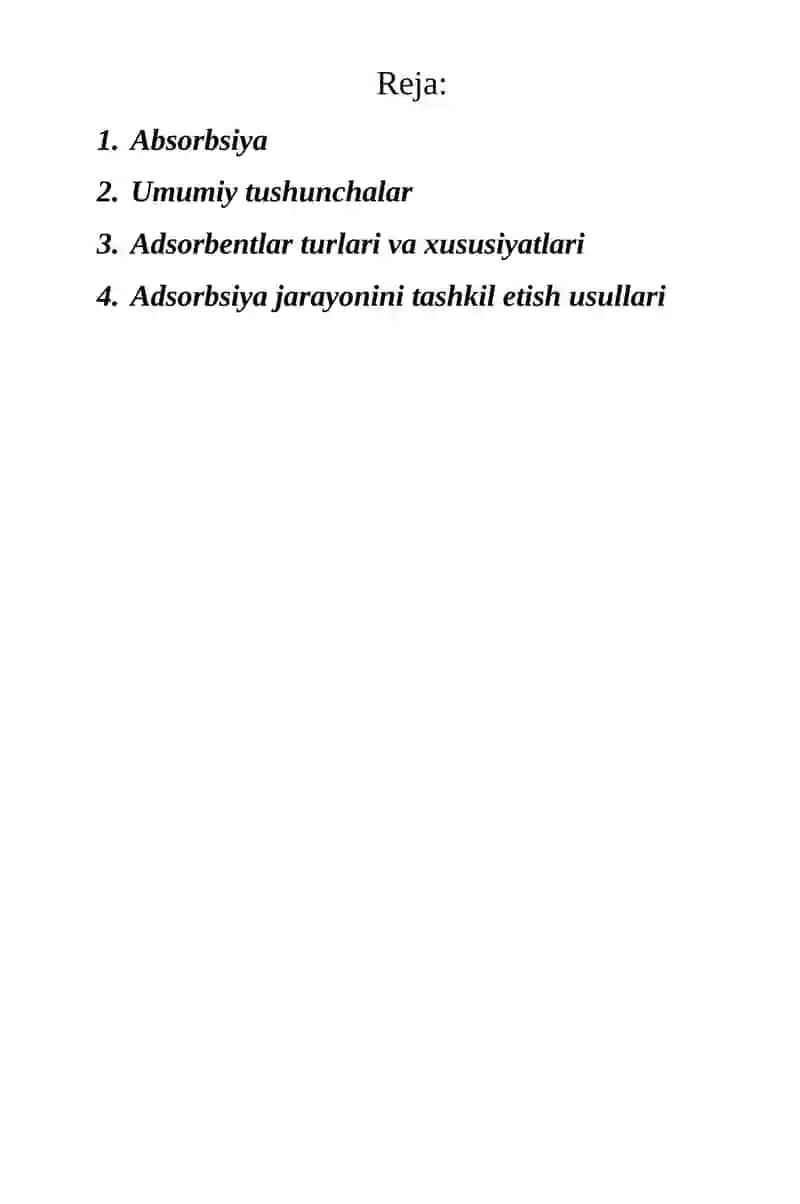 Reja:

1. Absorbsiya
2. Umumiy tushunchalar
3. Adsorbentlar turlari va xususiyatlari
4. Adsorbsiya jarayonini tashkil etish usullari